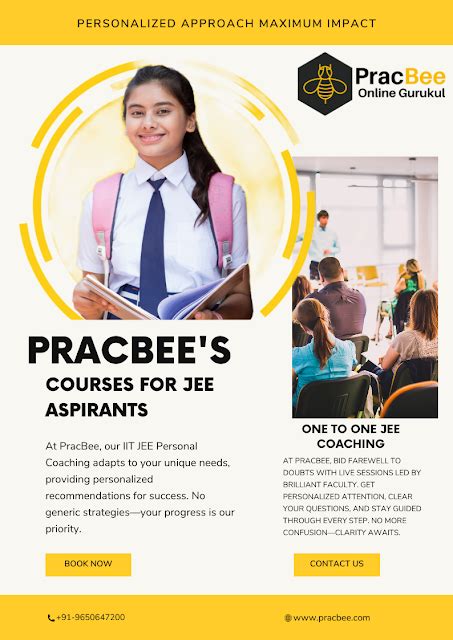 PERSONALIZED APPROACH MAXIMUM IMPACT

PracBee
Online Gurukul

PRACBEE'S

COURSES FOR JEE ASPIRANTS

At PracBee, our IIT JEE Personal Coaching adapts to your unique needs, providing personalized recommendations for success. No generic strategies—your progress is our priority.

BOOK NOW

ONE TO ONE JEE COACHING

AT PRACBEE, BID FAREWELL TO DOUBTS WITH LIVE SESSIONS LED BY BRILLIANT FACULTY. GET PERSONALIZED ATTENTION, CLEAR YOUR QUESTIONS, AND STAY GUIDED THROUGH EVERY STEP. NO MORE CONFUSION—CLARITY AWAITS.

CONTACT US

+91-9650647200

www.pracbee.com